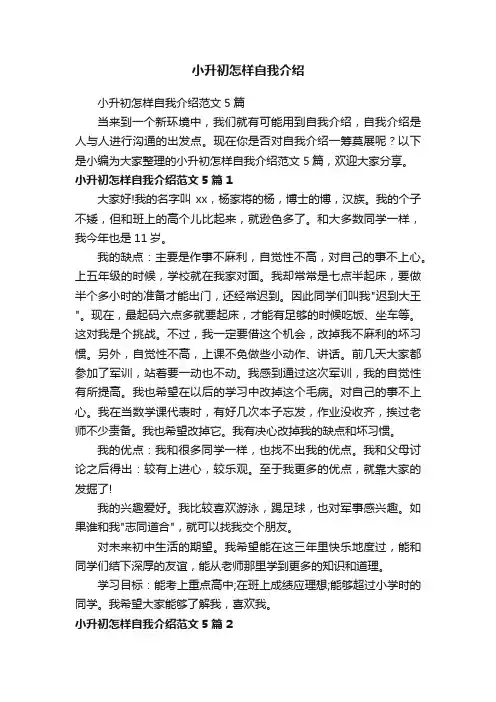 小升初怎样自我介绍

小升初怎样自我介绍范文 5 篇

当来到一个新环境中，我们就有可能用到自我介绍，自我介绍是人与人进行沟通的出发点。现在你是否对自我介绍一筹莫展呢？以下是小编为大家整理的小升初怎样自我介绍范文 5 篇，欢迎大家分享。

小升初怎样自我介绍范文 5 篇 1

大家好!我的名字叫 xx，杨家将的杨，博士的博，汉族。我的个子不矮，但和班上的高个儿比起来，就逊色多了。和大多数同学一样，我今年也是 11 岁。

我的缺点：主要是作事不麻利，自觉性不高，对自己的事不上心。上五年级的时候，学校就在我家对面。我却常常是七点半起床，要做半个多小时的准备才能出门，还经常迟到。因此同学们叫我"迟到大王"。现在，最起码六点多就要起床，才能有足够的时候吃饭、坐车等。这对我是个挑战。不过，我一定要借这个机会，改掉我不麻利的坏习惯。另外，自觉性不高，上课不免做些小动作、讲话。前几天大家都参加了军训，站着要一动也不动。我感到通过这次军训，我的自觉性有所提高。我也希望在以后的学习中改掉这个毛病。对自己的事不上心。我在当数学课代表时，有好几次本子忘发，作业没收齐，挨过老师不少责备。我也希望改掉它。我有决心改掉我的缺点和坏习惯。

我的优点：我和很多同学一样，也找不出我的优点。我和父母讨论之后得出：较有上进心，较乐观。至于我更多的优点，就靠大家的发掘了!

我的兴趣爱好。我比较喜欢游泳，踢足球，也对军事感兴趣。如果谁和我"志同道合"，就可以找我交个朋友。

对未来初中生活的期望。我希望能在这三年里快乐地度过，能和同学们结下深厚的友谊，能从老师那里学到更多的知识和道理。

学习目标：能考上重点高中;在班上成绩应理想;能够超过小学时的同学。我希望大家能够了解我，喜欢我。

小升初怎样自我介绍范文 5 篇 2